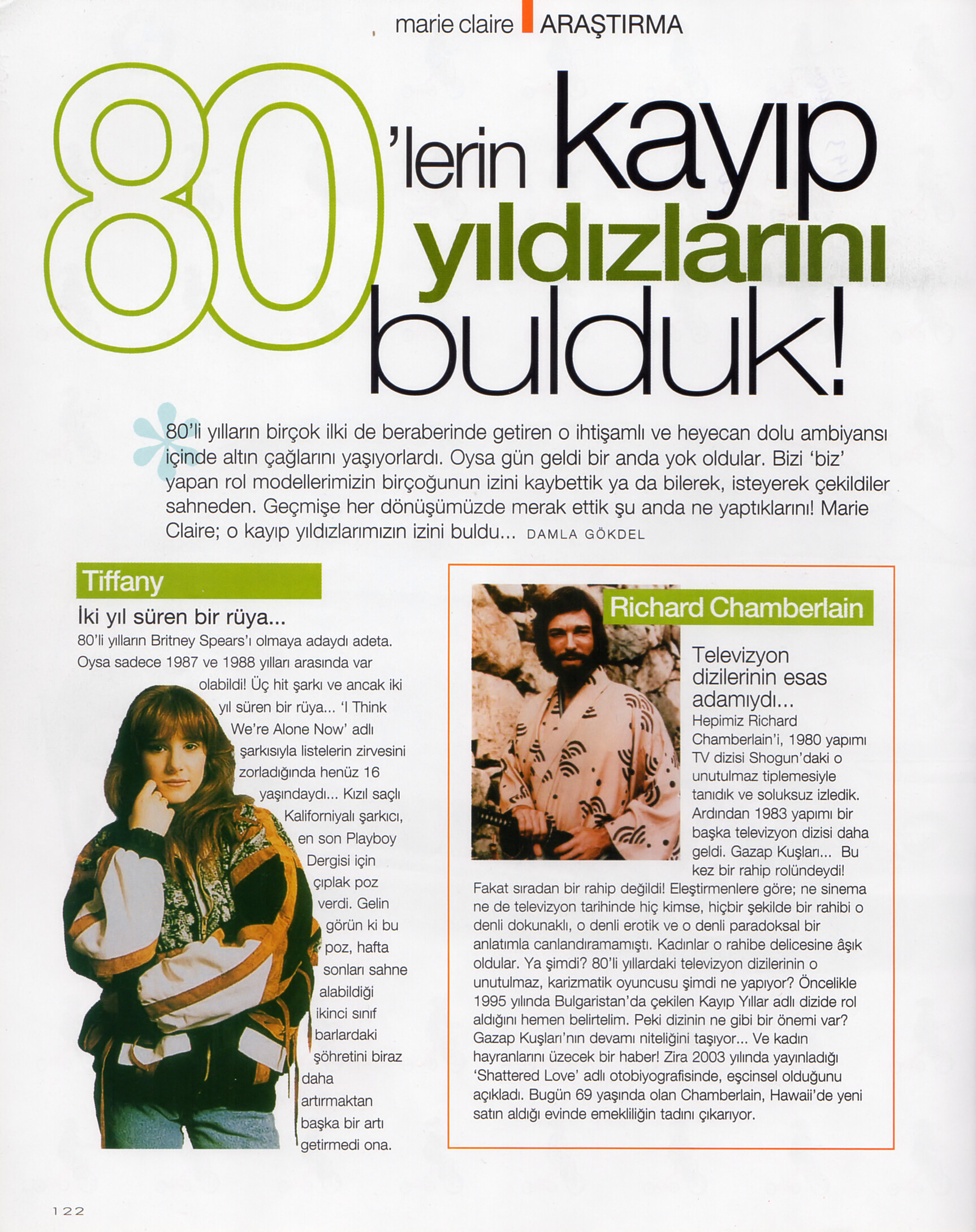 marie claire ARAŞTIRMA

80'lerin kayıp yıldızlarını bulduk!

80'li yılların birçok ilki de beraberinde getiren o ihtişamlı ve heyecan dolu ambiyansı içinde altın çağlarını yaşıyorlardı. Oysa gün geldi bir anda yok oldular. Bizi 'biz' yapan rol modellerimizin birçoğunun izini kaybettik ya da bilerek, isteyerek çekildiler sahneden. Geçmişe her dönüşümüzde merak ettik şu anda ne yaptıklarını! Marie Claire; o kayıp yıldızlarımızın izini buldu... DAMLA GÖKDEL

Tiffany

İki yıl süren bir rüya...

80'li yılların Britney Spears'ı olmaya adaydı adeta. Oysa sadece 1987 ve 1988 yılları arasında var olabildi! Üç hit şarkı ve ancak iki yıl süren bir rüya... 'I Think We're Alone Now' adlı şarkısıyla listelerin zirvesini zorladığında henüz 16 yaşındaydı... Kızıl saçlı Kaliforniyalı şarkıcı, en son Playboy Dergisi için çıplak poz verdi. Gelin görün ki bu poz, hafta sonları sahne alabildiği ikinci sınıf barlardaki şöhretini biraz daha artırmaktan başka bir artı getirmedi ona.

Richard Chamberlain

Televizyon dizilerinin esas adamıydı...

Hepimiz Richard Chamberlain'i, 1980 yapımı TV dizisi Shogun'daki o unutulmaz tiplemesiyle tanıdık ve soluksuz izledik. Ardından 1983 yapımı bir başka televizyon dizisi daha geldi. Gazap Kuşları... Bu kez bir rahip rolündeydi! Fakat sıradan bir rahip değildi! Eleştirmenlere göre; ne sinema ne de televizyon tarihinde hiç kimse, hiçbir şekilde bir rahibi o denli dokunaklı, o denli erotik ve o denli paradoksal bir anlatımla canlandıramamıştı. Kadınlar o rahibe delicesine âşık oldular. Ya şimdi? 80'li yıllardaki televizyon dizilerinin o unutulmaz, karizmatik oyuncusu şimdi ne yapıyor? Öncelikle 1995 yılında Bulgaristan'da çekilen Kayıp Yıllar adlı dizide rol aldığını hemen belirtelim. Peki dizinin ne gibi bir önemi var? Gazap Kuşları'nın devamı niteliğini taşıyor... Ve kadın hayranlarını üzecek bir haber! Zira 2003 yılında yayınladığı 'Shattered Love' adlı otobiyografisinde, eşcinsel olduğunu açıkladı. Bugün 69 yaşında olan Chamberlain, Hawaii'de yeni satın aldığı evinde emekliliğin tadını çıkarıyor.

122